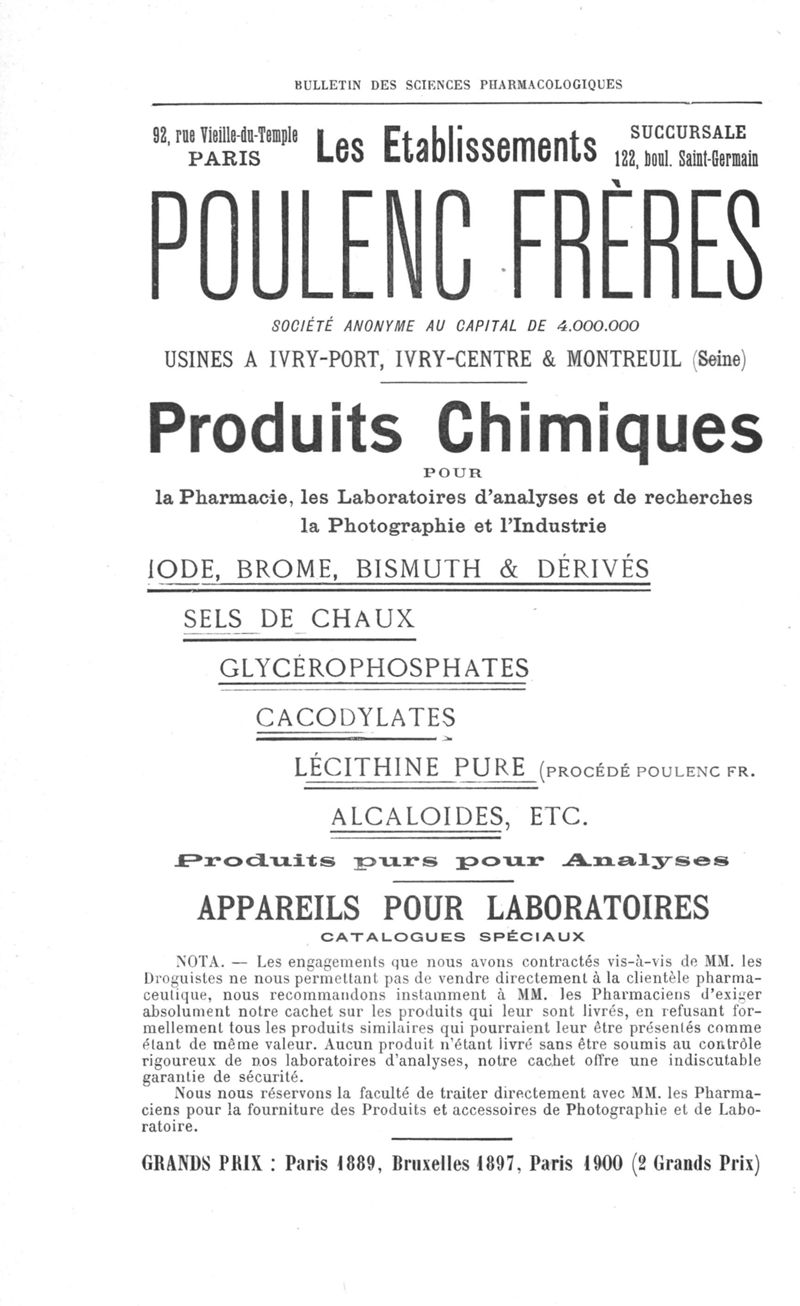 BULLETIN DES SCIENCES PHARMACOLOGIQUES

92, rue Vieille-du-Temple
PARIS

Les Etablissements

SUCCURSALE
122, boul. Saint-Germain

POULENC FRÈRES

SOCIÉTÉ ANONYME AU CAPITAL DE 4.000.000

USINES A IVRY-PORT, IVRY-CENTRE & MONTREUIL (Seine)

Produits Chimiques

POUR

la Pharmacie, les Laboratoires d'analyses et de recherches
la Photographie et l'Industrie

IODE, BROME, BISMUTH & DÉRIVÉS

SELS DE CHAUX

GLYCÉROPHOSPHATES

CACODYLATES

LÉCITHINE PURE (PROCÉDÉ POULENC FR.

ALCALOIDES, ETC.

Produits purs pour Analyses

APPAREILS POUR LABORATOIRES

CATALOGUES SPÉCIAUX

NOTA. — Les engagements que nous avons contractés vis-à-vis de MM. les Droguistes ne nous permettant pas de vendre directement à la clientèle pharmaceutique, nous recommandons instamment à MM. les Pharmaciens d'exiger absolument notre cachet sur les produits qui leur sont livrés, en refusant formellement tous les produits similaires qui pourraient leur être présentés comme étant de même valeur. Aucun produit n'étant livré sans être soumis au contrôle rigoureux de nos laboratoires d'analyses, notre cachet offre une indiscutable garantie de sécurité.

Nous nous réservons la faculté de traiter directement avec MM. les Pharmaciens pour la fourniture des Produits et accessoires de Photographie et de Laboratoire.

GRANDS PRIX : Paris 1889, Bruxelles 1897, Paris 1900 (2 Grands Prix)